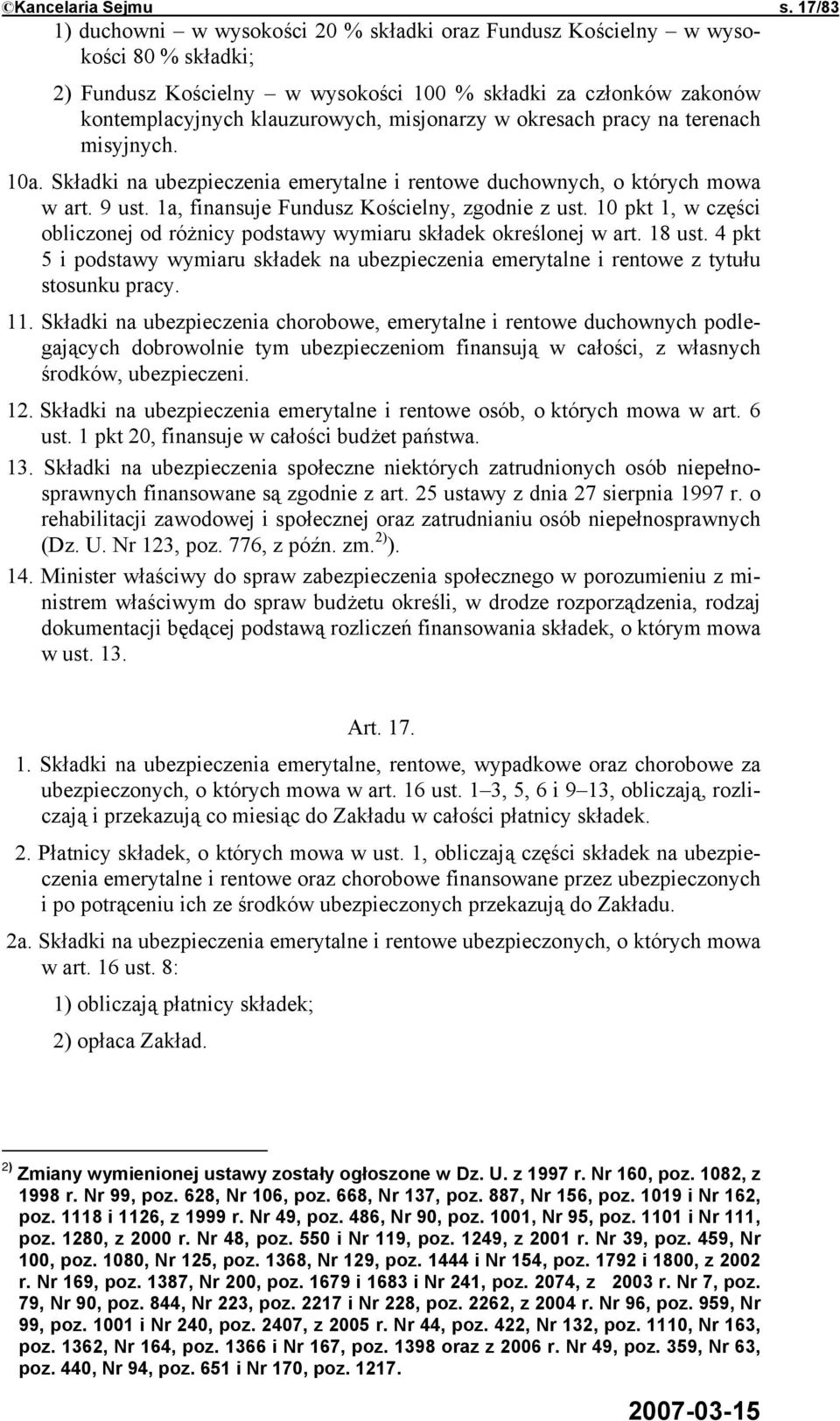 ©Kancelaria Sejmu s. 17/83

1) duchowni – w wysokości 20 % składki oraz Fundusz Kościelny – w wysokości 80 % składki;

2) Fundusz Kościelny – w wysokości 100 % składki za członków zakonów kontemplacyjnych klauzurowych, misjonarzy w okresach pracy na terenach misyjnych.

10a. Składki na ubezpieczenia emerytalne i rentowe duchownych, o których mowa w art. 9 ust. 1a, finansuje Fundusz Kościelny, zgodnie z ust. 10 pkt 1, w części obliczonej od różnicy podstawy wymiaru składek określonej w art. 18 ust. 4 pkt 5 i podstawy wymiaru składek na ubezpieczenia emerytalne i rentowe z tytułu stosunku pracy.

11. Składki na ubezpieczenia chorobowe, emerytalne i rentowe duchownych podlegających dobrowolnie tym ubezpieczeniom finansują w całości, z własnych środków, ubezpieczeni.

12. Składki na ubezpieczenia emerytalne i rentowe osób, o których mowa w art. 6 ust. 1 pkt 20, finansuje w całości budżet państwa.

13. Składki na ubezpieczenia społeczne niektórych zatrudnionych osób niepełnosprawnych finansowane są zgodnie z art. 25 ustawy z dnia 27 sierpnia 1997 r. o rehabilitacji zawodowej i społecznej oraz zatrudnianiu osób niepełnosprawnych (Dz. U. Nr 123, poz. 776, z późn. zm.$^{2)}$).

14. Minister właściwy do spraw zabezpieczenia społecznego w porozumieniu z ministrem właściwym do spraw budżetu określi, w drodze rozporządzenia, rodzaj dokumentacji będącej podstawą rozliczeń finansowania składek, o którym mowa w ust. 13.

Art. 17.

1. Składki na ubezpieczenia emerytalne, rentowe, wypadkowe oraz chorobowe za ubezpieczonych, o których mowa w art. 16 ust. 1–3, 5, 6 i 9–13, obliczają, rozliczają i przekazują co miesiąc do Zakładu w całości płatnicy składek.

2. Płatnicy składek, o których mowa w ust. 1, obliczają części składek na ubezpieczenia emerytalne i rentowe oraz chorobowe finansowane przez ubezpieczonych i po potrąceniu ich ze środków ubezpieczonych przekazują do Zakładu.

2a. Składki na ubezpieczenia emerytalne i rentowe ubezpieczonych, o których mowa w art. 16 ust. 8:

1) obliczają płatnicy składek;

2) opłaca Zakład.

$^{2)}$ Zmiany wymienionej ustawy zostały ogłoszone w Dz. U. z 1997 r. Nr 160, poz. 1082, z 1998 r. Nr 99, poz. 628, Nr 106, poz. 668, Nr 137, poz. 887, Nr 156, poz. 1019 i Nr 162, poz. 1118 i 1126, z 1999 r. Nr 49, poz. 486, Nr 90, poz. 1001, Nr 95, poz. 1101 i Nr 111, poz. 1280, z 2000 r. Nr 48, poz. 550 i Nr 119, poz. 1249, z 2001 r. Nr 39, poz. 459, Nr 100, poz. 1080, Nr 125, poz. 1368, Nr 129, poz. 1444 i Nr 154, poz. 1792 i 1800, z 2002 r. Nr 169, poz. 1387, Nr 200, poz. 1679 i 1683 i Nr 241, poz. 2074, z 2003 r. Nr 7, poz. 79, Nr 90, poz. 844, Nr 223, poz. 2217 i Nr 228, poz. 2262, z 2004 r. Nr 96, poz. 959, Nr 99, poz. 1001 i Nr 240, poz. 2407, z 2005 r. Nr 44, poz. 422, Nr 132, poz. 1110, Nr 163, poz. 1362, Nr 164, poz. 1366 i Nr 167, poz. 1398 oraz z 2006 r. Nr 49, poz. 359, Nr 63, poz. 440, Nr 94, poz. 651 i Nr 170, poz. 1217.

2007-03-15